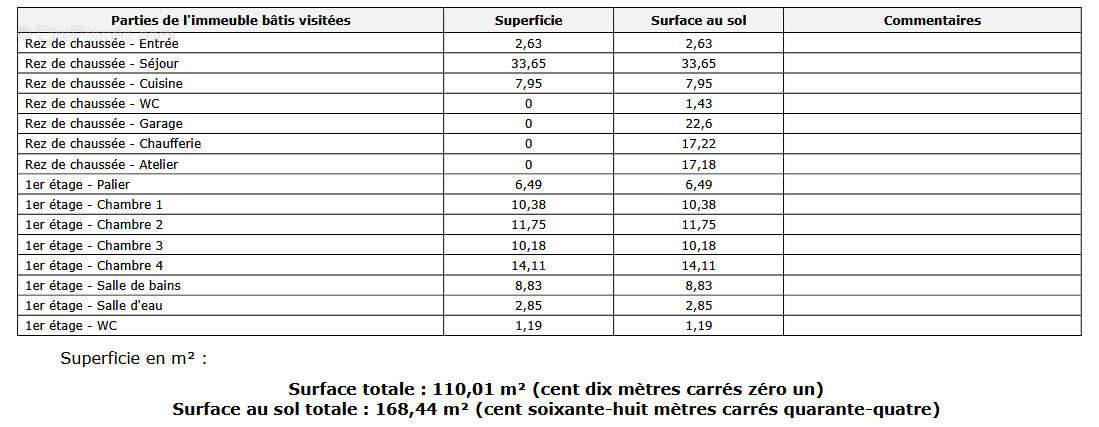 | Parties de l'immeuble bâtis visitées | Superficie | Surface au sol | Commentaires |
|---|---|---|---|
| Rez de chaussée - Entrée | 2,63 | 2,63 | |
| Rez de chaussée - Séjour | 33,65 | 33,65 | |
| Rez de chaussée - Cuisine | 7,95 | 7,95 | |
| Rez de chaussée - WC | 0 | 1,43 | |
| Rez de chaussée - Garage | 0 | 22,6 | |
| Rez de chaussée - Chaufferie | 0 | 17,22 | |
| Rez de chaussée - Atelier | 0 | 17,18 | |
| 1er étage - Palier | 6,49 | 6,49 | |
| 1er étage - Chambre 1 | 10,38 | 10,38 | |
| 1er étage - Chambre 2 | 11,75 | 11,75 | |
| 1er étage - Chambre 3 | 10,18 | 10,18 | |
| 1er étage - Chambre 4 | 14,11 | 14,11 | |
| 1er étage - Salle de bains | 8,83 | 8,83 | |
| 1er étage - Salle d'eau | 2,85 | 2,85 | |
| 1er étage - WC | 1,19 | 1,19 | |

Superficie en m² :

Surface totale : 110,01 m² (cent dix mètres carrés zéro un)
Surface au sol totale : 168,44 m² (cent soixante-huit mètres carrés quarante-quatre)